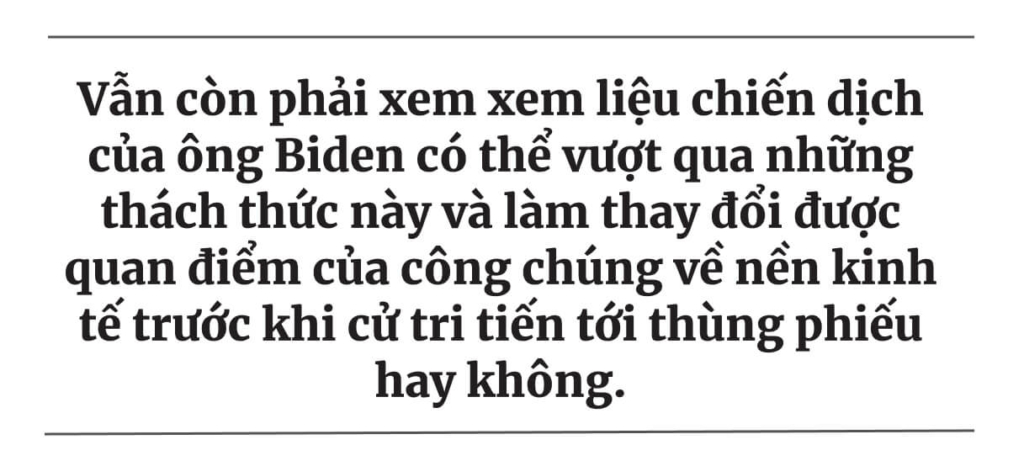 Vẫn còn phải xem xem liệu chiến dịch của ông Biden có thể vượt qua những thách thức này và làm thay đổi được quan điểm của công chúng về nền kinh tế trước khi cử tri tiến tới thùng phiếu hay không.